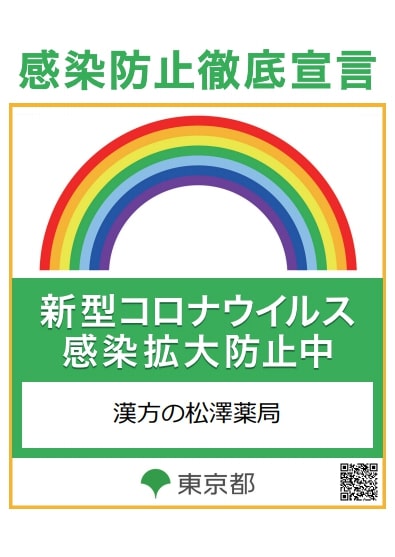 感染防止徹底宣言

新型コロナウイルス
感染拡大防止中

漢方の松澤薬局

東京都